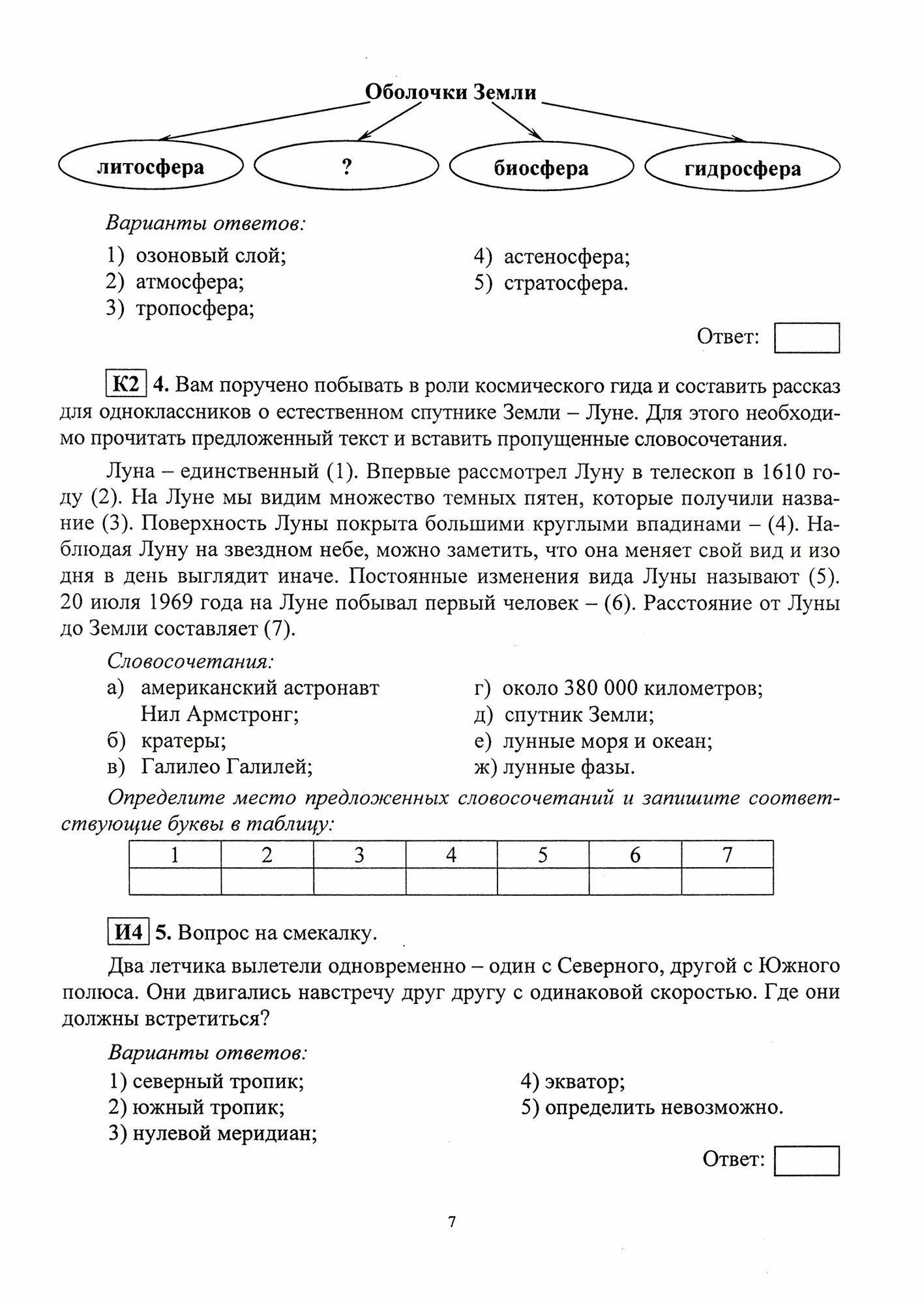 Оболочки Земли

литосфера

?

биосфера

гидросфера

Варианты ответов:

1) озоновый слой;
2) атмосфера;
3) тропосфера;
4) астеносфера;
5) стратосфера.

Ответ:

К2 4. Вам поручено побывать в роли космического гида и составить рассказ для одноклассников о естественном спутнике Земли – Луне. Для этого необходимо прочитать предложенный текст и вставить пропущенные словосочетания.

Луна – единственный (1). Впервые рассмотрел Луну в телескоп в 1610 году (2). На Луне мы видим множество темных пятен, которые получили название (3). Поверхность Луны покрыта большими круглыми впадинами – (4). Наблюдая Луну на звездном небе, можно заметить, что она меняет свой вид и изо дня в день выглядит иначе. Постоянные изменения вида Луны называют (5). 20 июля 1969 года на Луне побывал первый человек – (6). Расстояние от Луны до Земли составляет (7).

Словосочетания:

а) американский астронавт Нил Армстронг;
б) кратеры;
в) Галилео Галилей;
г) около 380 000 километров;
д) спутник Земли;
е) лунные моря и океан;
ж) лунные фазы.

Определите место предложенных словосочетаний и запишите соответствующие буквы в таблицу:

| 1 | 2 | 3 | 4 | 5 | 6 | 7 |
|---|---|---|---|---|---|---|
|   |   |   |   |   |   |   |

И4 5. Вопрос на смекалку.

Два летчика вылетели одновременно – один с Северного, другой с Южного полюса. Они двигались навстречу друг другу с одинаковой скоростью. Где они должны встретиться?

Варианты ответов:

1) северный тропик;
2) южный тропик;
3) нулевой меридиан;
4) экватор;
5) определить невозможно.

Ответ:

7